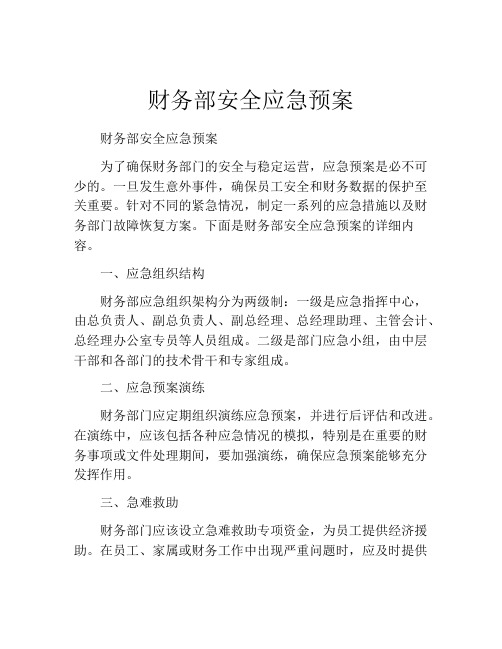 财务部安全应急预案

财务部安全应急预案

为了确保财务部门的安全与稳定运营，应急预案是必不可少的。一旦发生意外事件，确保员工安全和财务数据的保护至关重要。针对不同的紧急情况，制定一系列的应急措施以及财务部门故障恢复方案。下面是财务部安全应急预案的详细内容。

一、应急组织结构

财务部应急组织架构分为两级制：一级是应急指挥中心，由总负责人、副总负责人、副总经理、总经理助理、主管会计、总经理办公室专员等人员组成。二级是部门应急小组，由中层干部和各部门的技术骨干和专家组成。

二、应急预案演练

财务部门应定期组织演练应急预案，并进行后评估和改进。在演练中，应该包括各种应急情况的模拟，特别是在重要的财务事项或文件处理期间，要加强演练，确保应急预案能够充分发挥作用。

三、急难救助

财务部门应该设立急难救助专项资金，为员工提供经济援助。在员工、家属或财务工作中出现严重问题时，应及时提供